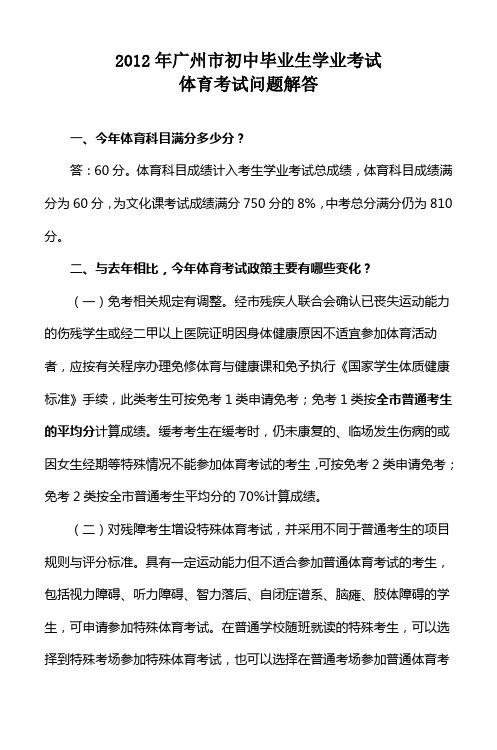 2012 年广州市初中毕业生学业考试
体育考试问题解答

一、今年体育科目满分多少分？

答：60 分。体育科目成绩计入考生学业考试总成绩，体育科目成绩满分为 60 分，为文化课考试成绩满分 750 分的 8%，中考总分满分仍为 810 分。

二、与去年相比，今年体育考试政策主要有哪些变化？

（一）免考相关规定有调整。经市残疾人联合会确认已丧失运动能力的伤残学生或经二甲以上医院证明因身体健康原因不适宜参加体育活动者，应按有关程序办理免修体育与健康课和免予执行《国家学生体质健康标准》手续，此类考生可按免考 1 类申请免考；免考 1 类按全市普通考生的平均分计算成绩。缓考考生在缓考时，仍未康复的、临场发生伤病的或因女生经期等特殊情况不能参加体育考试的考生，可按免考 2 类申请免考；免考 2 类按全市普通考生平均分的 70%计算成绩。

（二）对残障考生增设特殊体育考试，并采用不同于普通考生的项目规则与评分标准。具有一定运动能力但不适合参加普通体育考试的考生，包括视力障碍、听力障碍、智力落后、自闭症谱系、脑瘫、肢体障碍的学生，可申请参加特殊体育考试。在普通学校随班就读的特殊考生，可以选择到特殊考场参加特殊体育考试，也可以选择在普通考场参加普通体育考